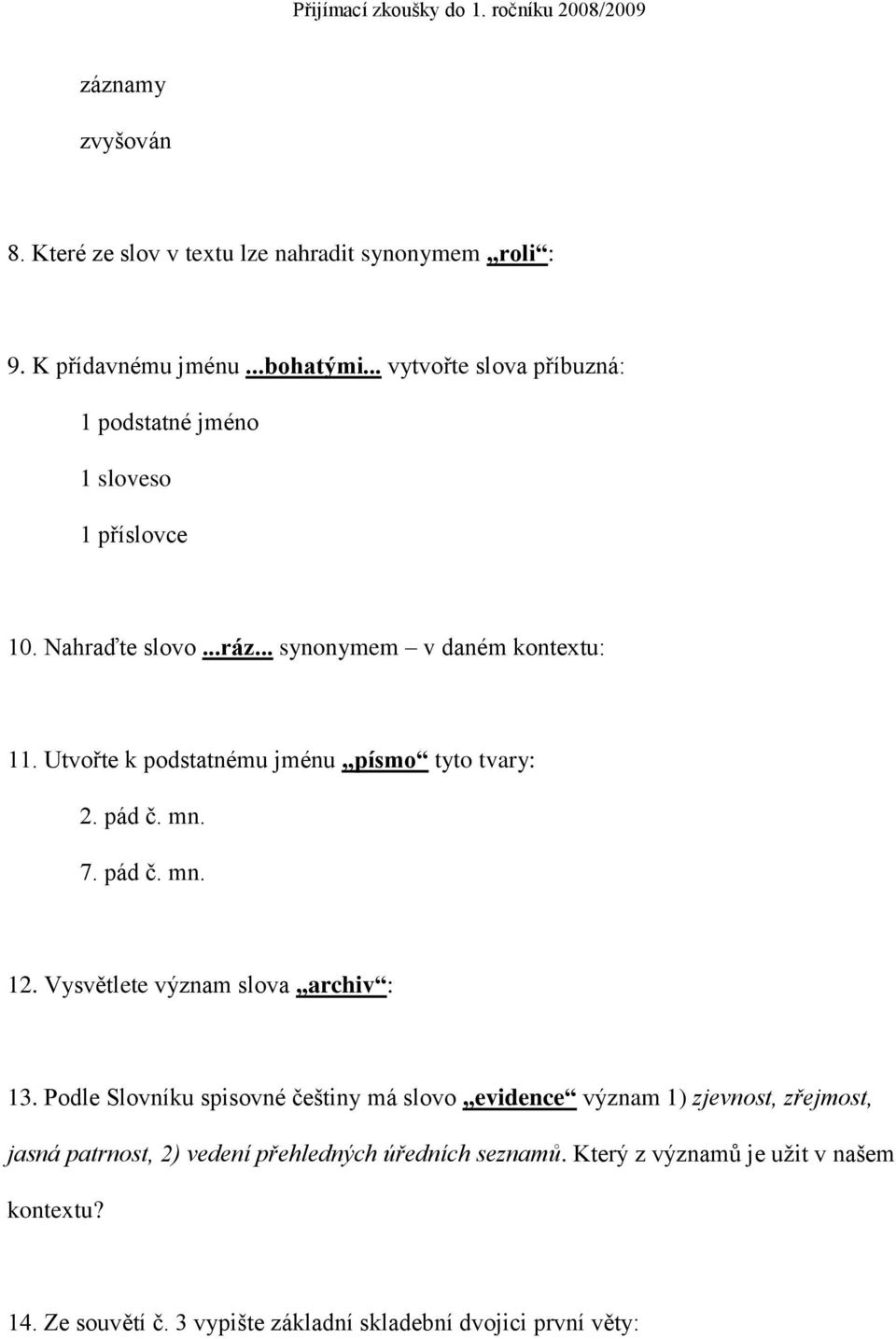 Přijímací zkoušky do 1. ročníku 2008/2009

záznamy

zvyšován

8. Které ze slov v textu lze nahradit synonymem „roli“:

9. K přídavnému jménu ...bohatými... vytvořte slova příbuzná:

1 podstatné jméno

1 sloveso

1 příslovce

10. Nahraďte slovo ...ráz... synonymem – v daném kontextu:

11. Utvořte k podstatnému jménu „písmo“ tyto tvary:

2. pád č. mn.

7. pád č. mn.

12. Vysvětlete význam slova „archiv“:

13. Podle Slovníku spisovné češtiny má slovo „evidence“ význam 1) zjevnost, zřejmost, jasná patrnost, 2) vedení přehledných úředních seznamů. Který z významů je užit v našem kontextu?

14. Ze souvětí č. 3 vypište základní skladební dvojici první věty: